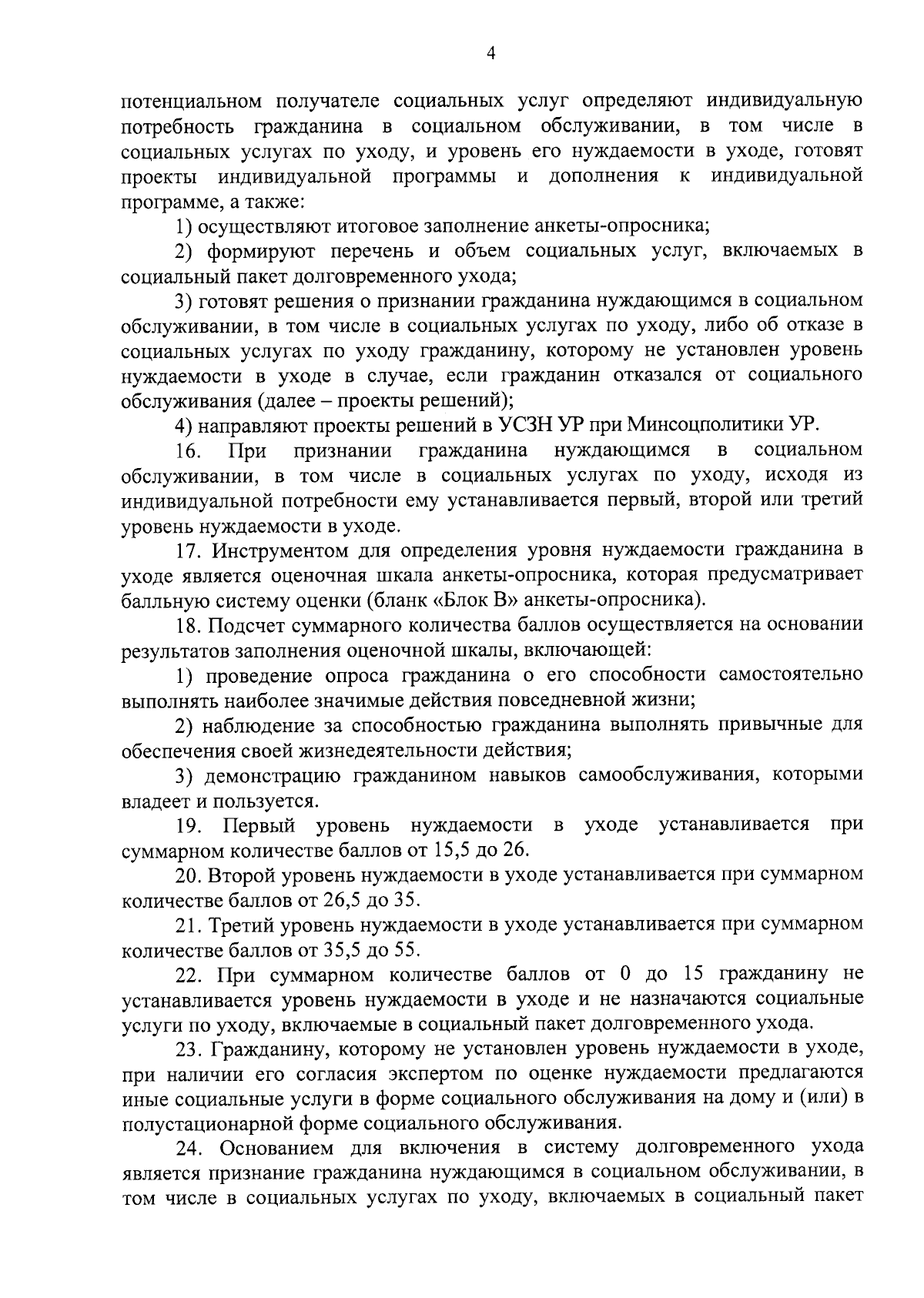 4

потенциальном получателе социальных услуг определяют индивидуальную потребность гражданина в социальном обслуживании, в том числе в социальных услугах по уходу, и уровень его нуждаемости в уходе, готовят проекты индивидуальной программы и дополнения к индивидуальной программе, а также:

1) осуществляют итоговое заполнение анкеты-опросника;

2) формируют перечень и объем социальных услуг, включаемых в социальный пакет долговременного ухода;

3) готовят решения о признании гражданина нуждающимся в социальном обслуживании, в том числе в социальных услугах по уходу, либо об отказе в социальных услугах по уходу гражданину, которому не установлен уровень нуждаемости в уходе в случае, если гражданин отказался от социального обслуживания (далее – проекты решений);

4) направляют проекты решений в УСЗН УР при Минсоцполитики УР.

16. При признании гражданина нуждающимся в социальном обслуживании, в том числе в социальных услугах по уходу, исходя из индивидуальной потребности ему устанавливается первый, второй или третий уровень нуждаемости в уходе.

17. Инструментом для определения уровня нуждаемости гражданина в уходе является оценочная шкала анкеты-опросника, которая предусматривает балльную систему оценки (бланк «Блок В» анкеты-опросника).

18. Подсчет суммарного количества баллов осуществляется на основании результатов заполнения оценочной шкалы, включающей:

1) проведение опроса гражданина о его способности самостоятельно выполнять наиболее значимые действия повседневной жизни;

2) наблюдение за способностью гражданина выполнять привычные для обеспечения своей жизнедеятельности действия;

3) демонстрацию гражданином навыков самообслуживания, которыми владеет и пользуется.

19. Первый уровень нуждаемости в уходе устанавливается при суммарном количестве баллов от 15,5 до 26.

20. Второй уровень нуждаемости в уходе устанавливается при суммарном количестве баллов от 26,5 до 35.

21. Третий уровень нуждаемости в уходе устанавливается при суммарном количестве баллов от 35,5 до 55.

22. При суммарном количестве баллов от 0 до 15 гражданину не устанавливается уровень нуждаемости в уходе и не назначаются социальные услуги по уходу, включаемые в социальный пакет долговременного ухода.

23. Гражданину, которому не установлен уровень нуждаемости в уходе, при наличии его согласия экспертом по оценке нуждаемости предлагаются иные социальные услуги в форме социального обслуживания на дому и (или) в полустационарной форме социального обслуживания.

24. Основанием для включения в систему долговременного ухода является признание гражданина нуждающимся в социальном обслуживании, в том числе в социальных услугах по уходу, включаемых в социальный пакет